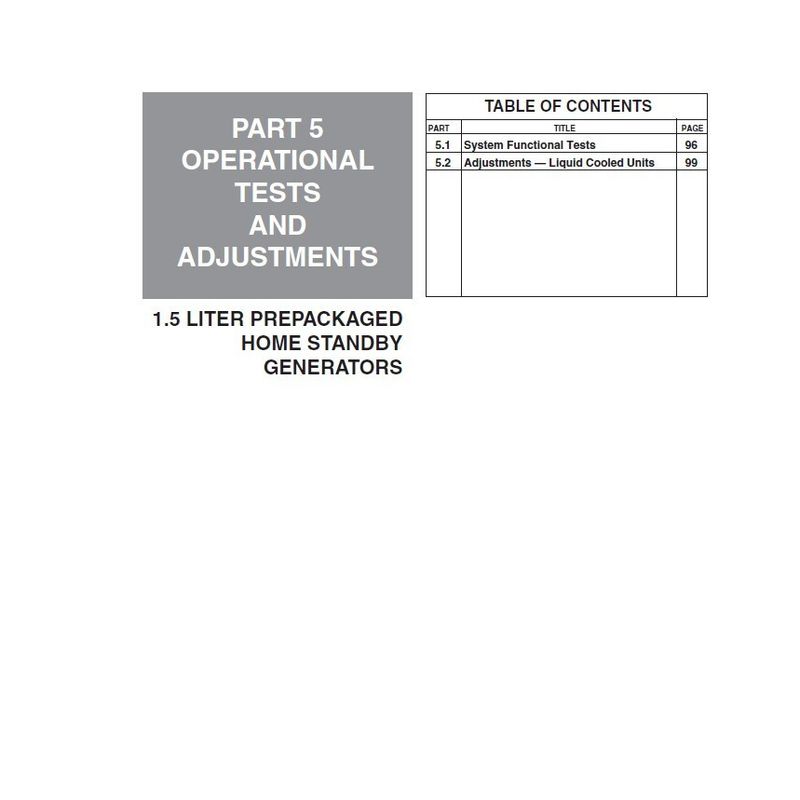 PART 5
OPERATIONAL
TESTS
AND
ADJUSTMENTS

1.5 LITER PREPACKAGED
HOME STANDBY
GENERATORS

TABLE OF CONTENTS

| PART | TITLE | PAGE |
|---|---|---|
| 5.1 | System Functional Tests | 96 |
| 5.2 | Adjustments — Liquid Cooled Units | 99 |